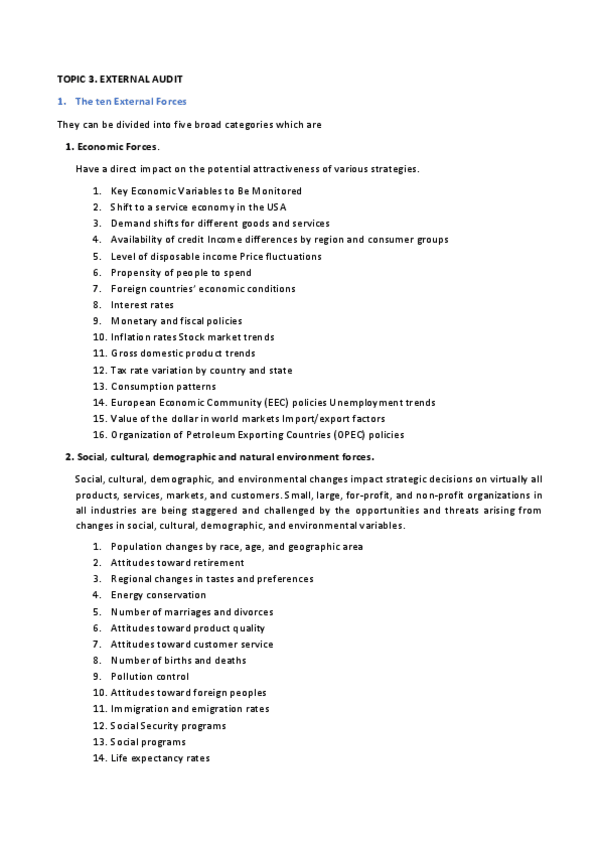 TOPIC 3. EXTERNAL AUDIT

1. The ten External Forces

They can be divided into five broad categories which are

1. Economic Forces.

Have a direct impact on the potential attractiveness of various strategies.

1. Key Economic Variables to Be Monitored
2. Shift to a service economy in the USA
3. Demand shifts for different goods and services
4. Availability of credit Income differences by region and consumer groups
5. Level of disposable income Price fluctuations
6. Propensity of people to spend
7. Foreign countries' economic conditions
8. Interest rates
9. Monetary and fiscal policies
10. Inflation rates Stock market trends
11. Gross domestic product trends
12. Tax rate variation by country and state
13. Consumption patterns
14. European Economic Community (EEC) policies Unemployment trends
15. Value of the dollar in world markets Import/export factors
16. Organization of Petroleum Exporting Countries (OPEC) policies

2. Social, cultural, demographic and natural environment forces.

Social, cultural, demographic, and environmental changes impact strategic decisions on virtually all products, services, markets, and customers. Small, large, for-profit, and non-profit organizations in all industries are being staggered and challenged by the opportunities and threats arising from changes in social, cultural, demographic, and environmental variables.

1. Population changes by race, age, and geographic area
2. Attitudes toward retirement
3. Regional changes in tastes and preferences
4. Energy conservation
5. Number of marriages and divorces
6. Attitudes toward product quality
7. Attitudes toward customer service
8. Number of births and deaths
9. Pollution control
10. Attitudes toward foreign peoples
11. Immigration and emigration rates
12. Social Security programs
13. Social programs
14. Life expectancy rates